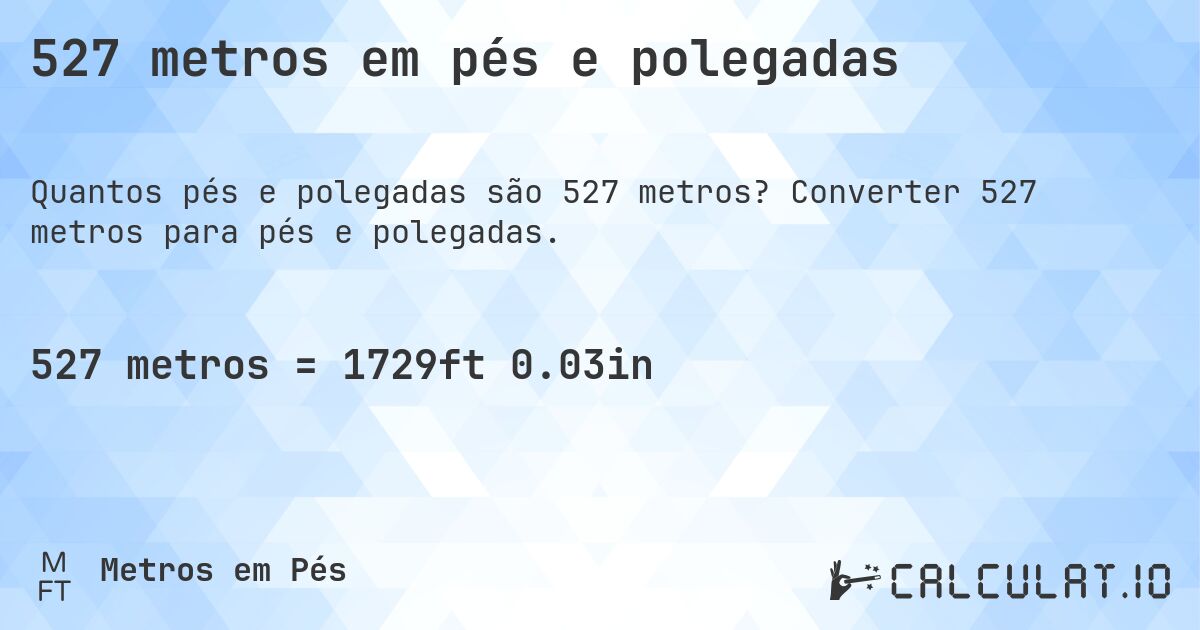 527 metros em pés e polegadas

Quantos pés e polegadas são 527 metros? Converter 527 metros para pés e polegadas.

527 metros = 1729ft 0.03in

M
FT
Metros em Pés

CALCULAT.IO